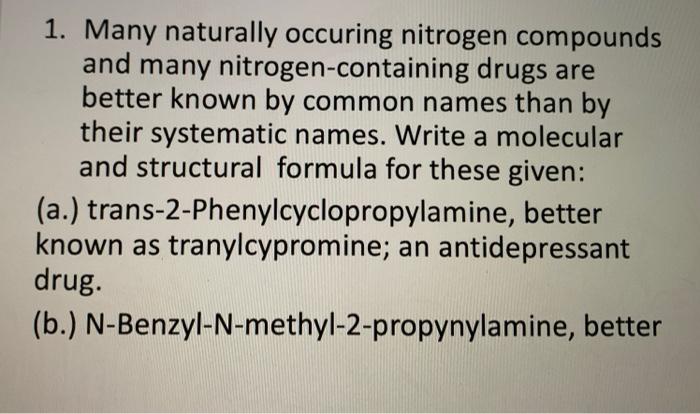 1. Many naturally occuring nitrogen compounds and many nitrogen-containing drugs are better known by common names than by their systematic names. Write a molecular and structural formula for these given:

(a.) trans-2-Phenylcyclopropylamine, better known as tranylcypromine; an antidepressant drug.

(b.) N-Benzyl-N-methyl-2-propynylamine, better